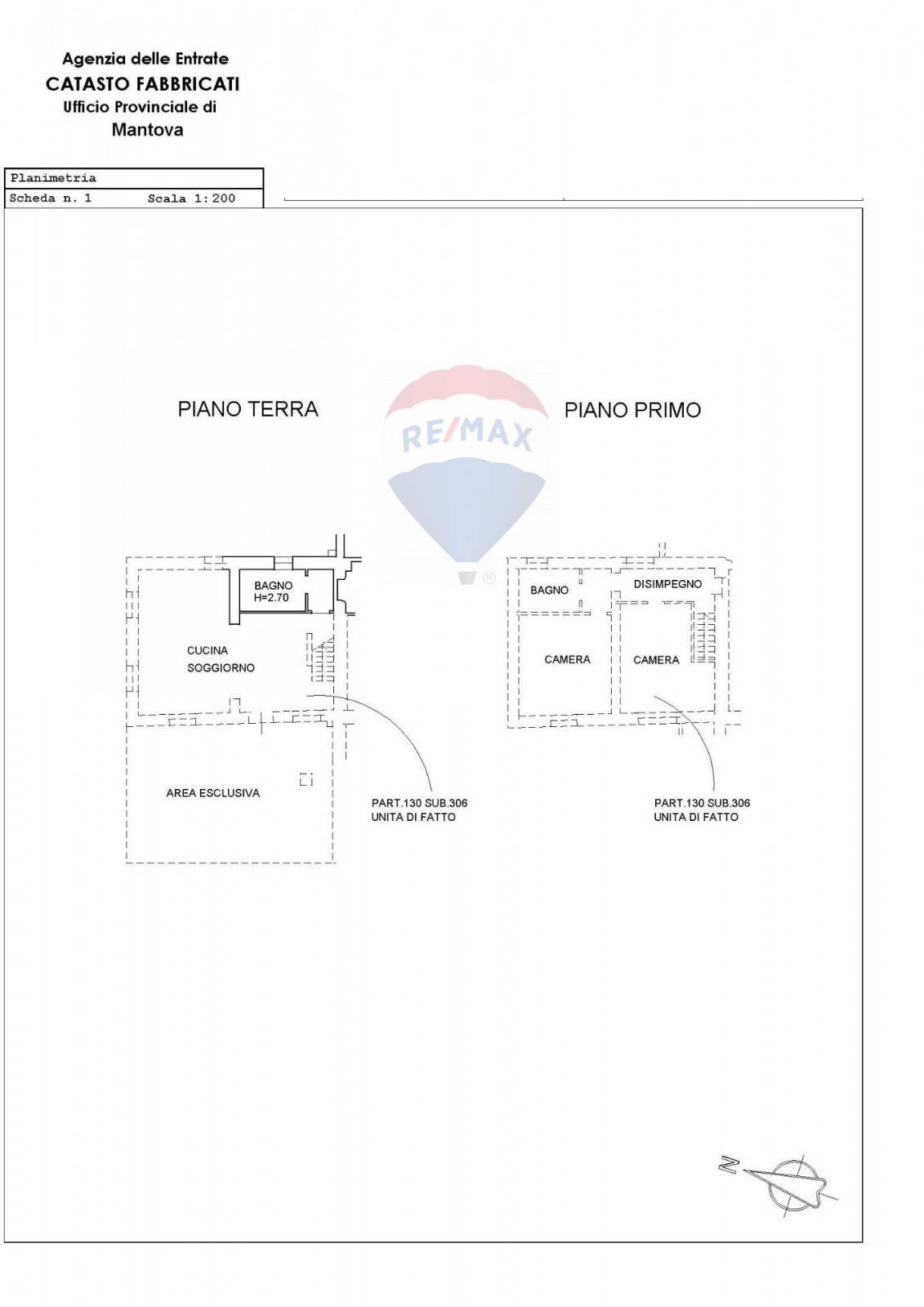 Agenzia delle Entrate
CATASTO FABBRICATI
Ufficio Provinciale di
Mantova

Planimetria
Scheda n. 1 Scala 1:200

PIANO TERRA

RE/MAX

PIANO PRIMO

BAGNO
H=2.70

CUCINA
SOGGIORNO

AREA ESCLUSIVA

PART.130 SUB.306
UNITA DI FATTO

BAGNO

DISIMPEGNO

CAMERA

CAMERA

PART.130 SUB.306
UNITA DI FATTO

N